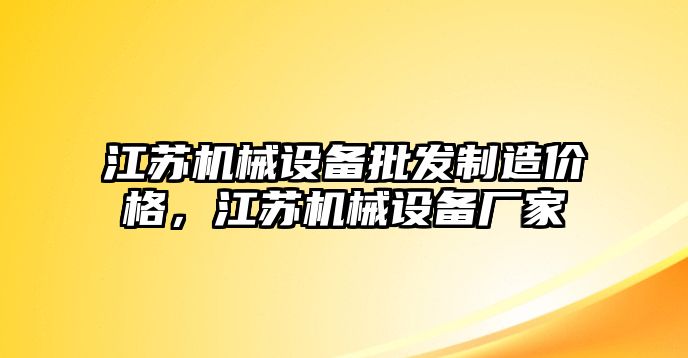 江苏机械设备批发制造价格，江苏机械设备厂家